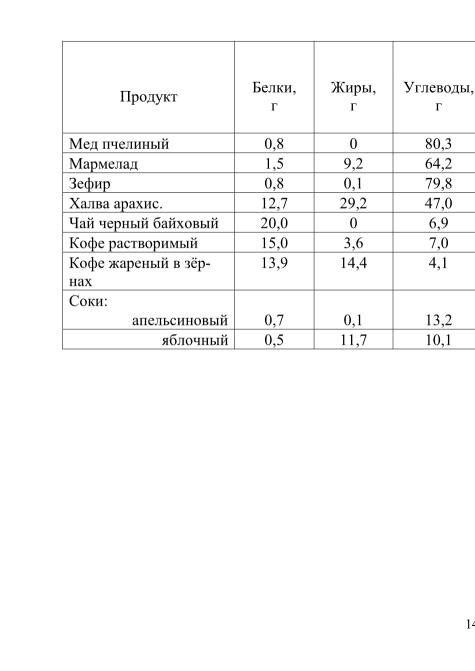 | Продукт | Белки, г | Жиры, г | Углеводы, г |
|---|---|---|---|
| Мед пчелиный | 0,8 | 0 | 80,3 |
| Мармелад | 1,5 | 9,2 | 64,2 |
| Зефир | 0,8 | 0,1 | 79,8 |
| Халва арахис. | 12,7 | 29,2 | 47,0 |
| Чай черный байховый | 20,0 | 0 | 6,9 |
| Кофе растворимый | 15,0 | 3,6 | 7,0 |
| Кофе жареный в зёрнах | 13,9 | 14,4 | 4,1 |
| Соки: апельсиновый | 0,7 | 0,1 | 13,2 |
| яблочный | 0,5 | 11,7 | 10,1 |

14